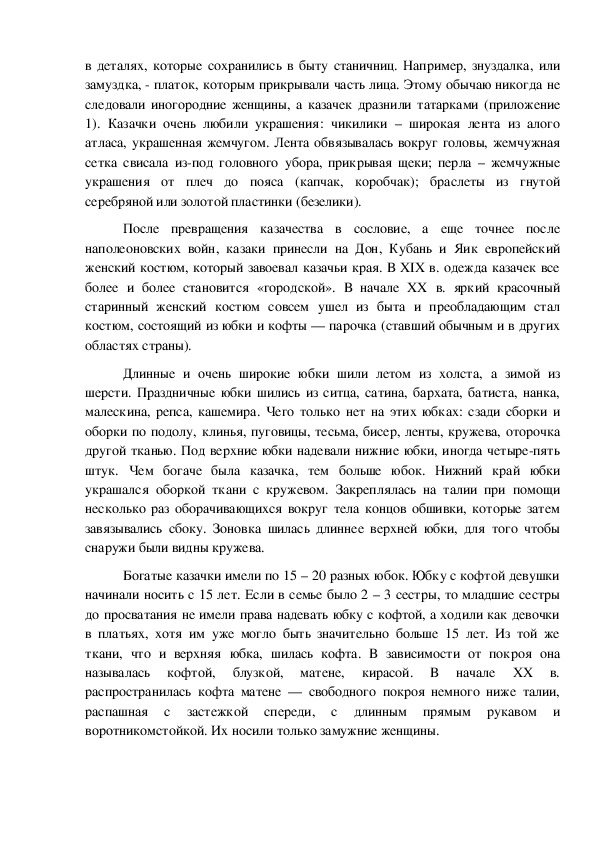 в деталях, которые сохранились в быту станичниц. Например, знуздалка, или замуздка, - платок, которым прикрывали часть лица. Этому обычаю никогда не следовали иногородние женщины, а казачек дразнили татарками (приложение 1). Казачки очень любили украшения: чикилики – широкая лента из алого атласа, украшенная жемчугом. Лента обвязывалась вокруг головы, жемчужная сетка свисала из-под головного убора, прикрывая щеки; перла – жемчужные украшения от плеч до пояса (капчак, коробчак); браслеты из гнутой серебряной или золотой пластинки (безелики).

После превращения казачества в сословие, а еще точнее после наполеоновских войн, казаки принесли на Дон, Кубань и Яик европейский женский костюм, который завоевал казачьи края. В XIX в. одежда казачек все более и более становится «городской». В начале XX в. яркий красочный старинный женский костюм совсем ушел из быта и преобладающим стал костюм, состоящий из юбки и кофты — парочка (ставший обычным и в других областях страны).

Длинные и очень широкие юбки шили летом из холста, а зимой из шерсти. Праздничные юбки шились из ситца, сатина, бархата, батиста, нанка, малескина, репса, кашемира. Чего только нет на этих юбках: сзади сборки и оборки по подолу, клинья, пуговицы, тесьма, бисер, ленты, кружева, оторочка другой тканью. Под верхние юбки надевали нижние юбки, иногда четыре-пять штук. Чем богаче была казачка, тем больше юбок. Нижний край юбки украшался оборкой ткани с кружевом. Закреплялась на талии при помощи несколько раз оборачивающихся вокруг тела концов обшивки, которые затем завязывались сбоку. Зоновка шилась длиннее верхней юбки, для того чтобы снаружи были видны кружева.

Богатые казачки имели по 15 – 20 разных юбок. Юбку с кофтой девушки начинали носить с 15 лет. Если в семье было 2 – 3 сестры, то младшие сестры до просватания не имели права надевать юбку с кофтой, а ходили как девочки в платьях, хотя им уже могло быть значительно больше 15 лет. Из той же ткани, что и верхняя юбка, шилась кофта. В зависимости от покроя она называлась кофтой, блузкой, матене, кирасой. В начале XX в. распространилась кофта матене — свободного покроя немного ниже талии, распашная с застежкой спереди, с длинным прямым рукавом и воротникомстойкой. Их носили только замужние женщины.